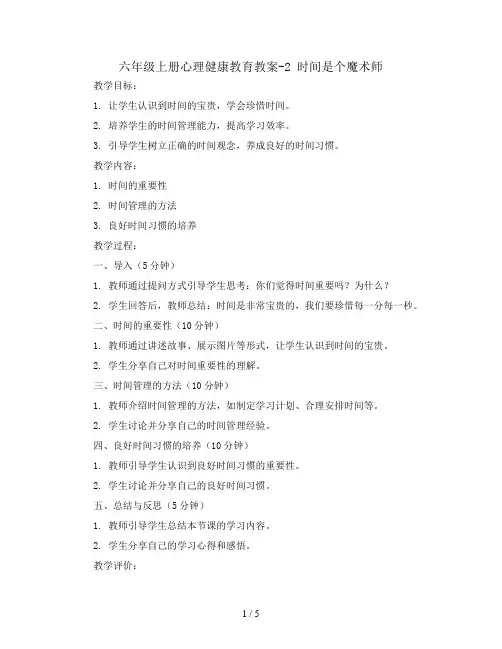 六年级上册心理健康教育教案-2 时间是个魔术师

教学目标：

1. 让学生认识到时间的宝贵，学会珍惜时间。

2. 培养学生的时间管理能力，提高学习效率。

3. 引导学生树立正确的时间观念，养成良好的时间习惯。

教学内容：

1. 时间的重要性

2. 时间管理的方法

3. 良好时间习惯的培养

教学过程：

一、导入（5 分钟）

1. 教师通过提问方式引导学生思考：你们觉得时间重要吗？为什么？

2. 学生回答后，教师总结：时间是非常宝贵的，我们要珍惜每一分每一秒。

二、时间的重要性（10 分钟）

1. 教师通过讲述故事、展示图片等形式，让学生认识到时间的宝贵。

2. 学生分享自己对时间重要性的理解。

三、时间管理的方法（10 分钟）

1. 教师介绍时间管理的方法，如制定学习计划、合理安排时间等。

2. 学生讨论并分享自己的时间管理经验。

四、良好时间习惯的培养（10 分钟）

1. 教师引导学生认识到良好时间习惯的重要性。

2. 学生讨论并分享自己的良好时间习惯。

五、总结与反思（5 分钟）

1. 教师引导学生总结本节课的学习内容。

2. 学生分享自己的学习心得和感悟。

教学评价：

1 / 5